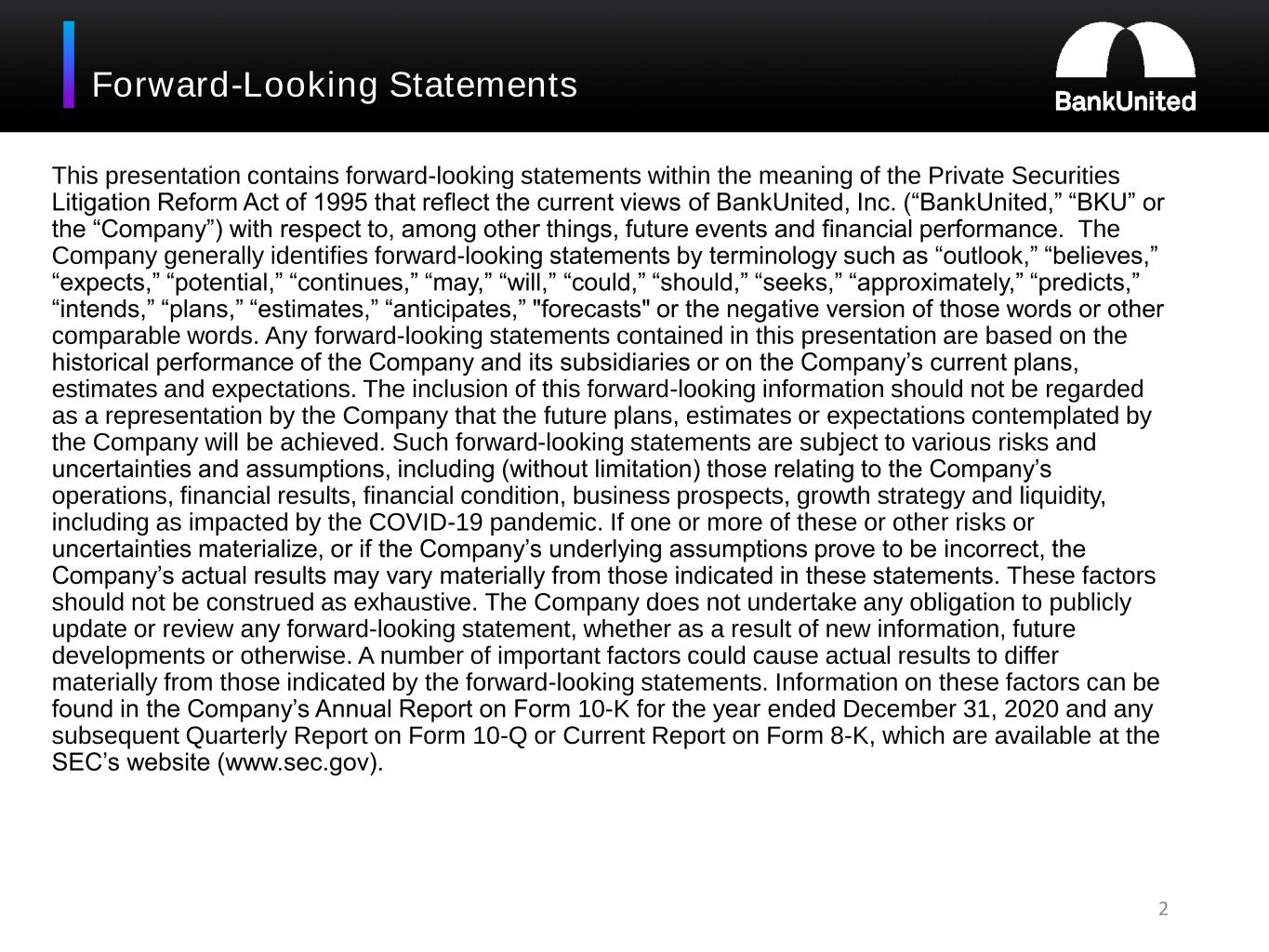 Forward-Looking Statements

BankUnited

This presentation contains forward-looking statements within the meaning of the Private Securities Litigation Reform Act of 1995 that reflect the current views of BankUnited, Inc. (“BankUnited,” “BKU” or the “Company”) with respect to, among other things, future events and financial performance. The Company generally identifies forward-looking statements by terminology such as “outlook,” “believes,” “expects,” “potential,” “continues,” “may,” “will,” “could,” “should,” “seeks,” “approximately,” “predicts,” “intends,” “plans,” “estimates,” “anticipates,” "forecasts" or the negative version of those words or other comparable words. Any forward-looking statements contained in this presentation are based on the historical performance of the Company and its subsidiaries or on the Company’s current plans, estimates and expectations. The inclusion of this forward-looking information should not be regarded as a representation by the Company that the future plans, estimates or expectations contemplated by the Company will be achieved. Such forward-looking statements are subject to various risks and uncertainties and assumptions, including (without limitation) those relating to the Company’s operations, financial results, financial condition, business prospects, growth strategy and liquidity, including as impacted by the COVID-19 pandemic. If one or more of these or other risks or uncertainties materialize, or if the Company’s underlying assumptions prove to be incorrect, the Company’s actual results may vary materially from those indicated in these statements. These factors should not be construed as exhaustive. The Company does not undertake any obligation to publicly update or review any forward-looking statement, whether as a result of new information, future developments or otherwise. A number of important factors could cause actual results to differ materially from those indicated by the forward-looking statements. Information on these factors can be found in the Company’s Annual Report on Form 10-K for the year ended December 31, 2020 and any subsequent Quarterly Report on Form 10-Q or Current Report on Form 8-K, which are available at the SEC’s website (www.sec.gov).

2